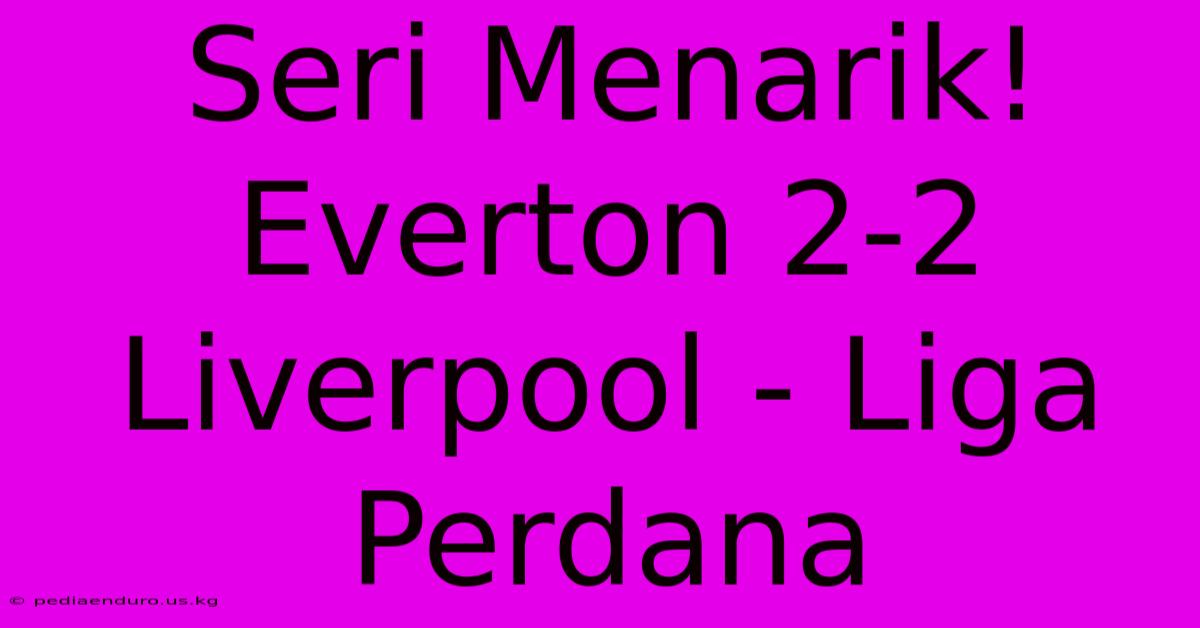 Seri Menarik! Everton 2-2 Liverpool - Liga Perdana

© pediaenduro.us.kg